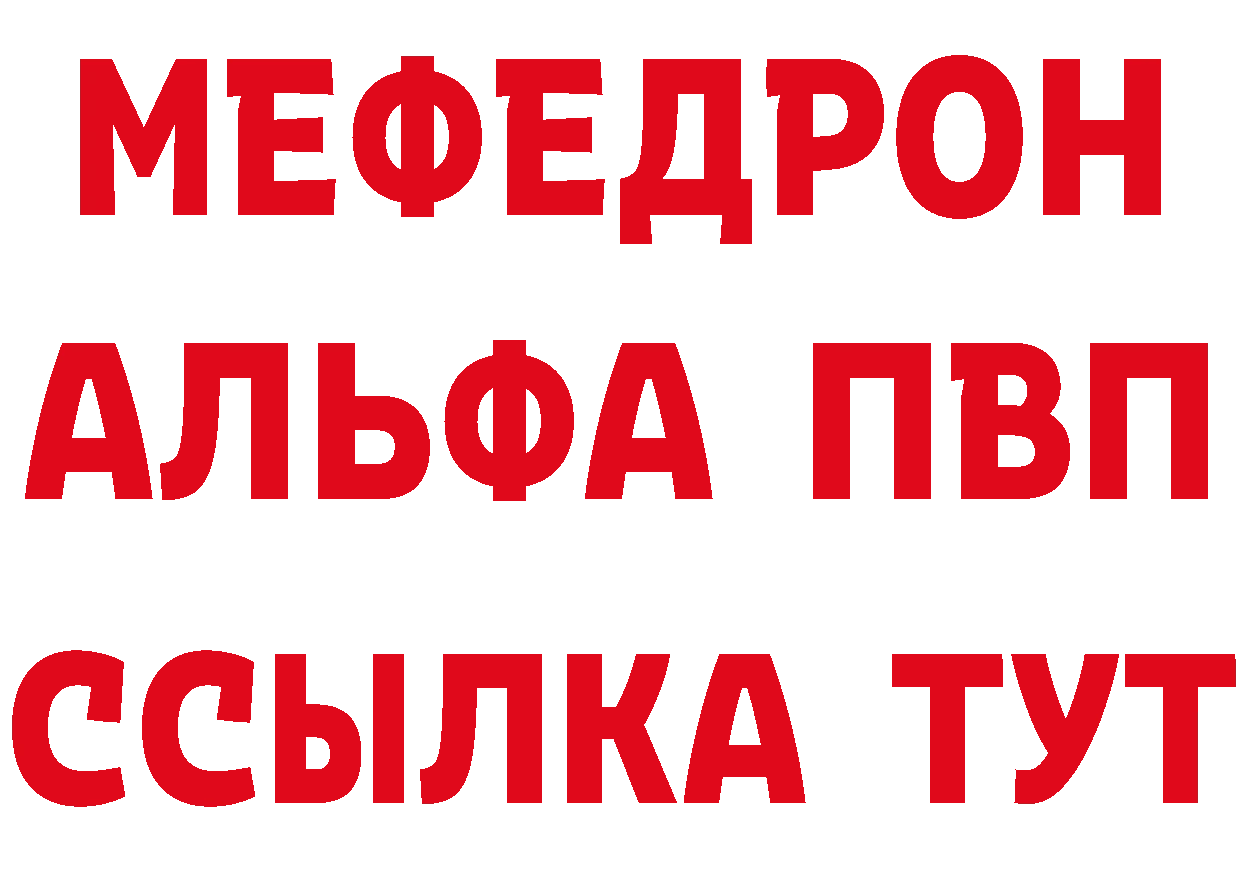 МЕФЕДРОН
АЛЬФА ПВП
ССЫЛКА ТУТ